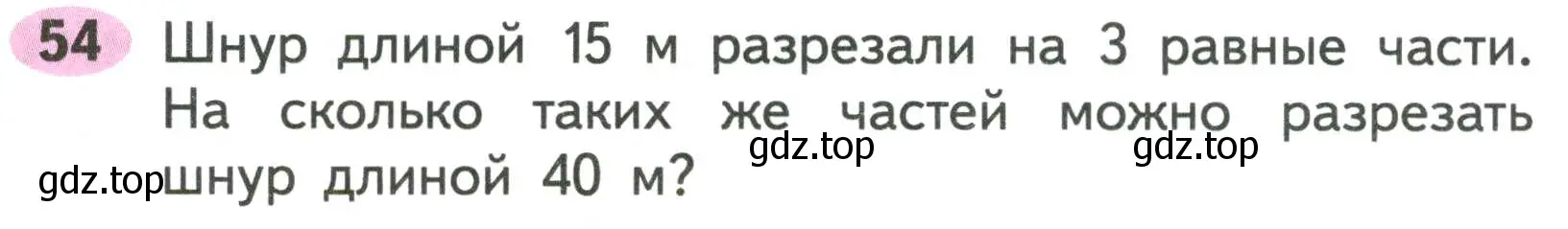 54 Шнур длиной 15 м разрезали на 3 равные части. На сколько таких же частей можно разрезать шнур длиной 40 м?

gdz.top gdz.top gdz.top